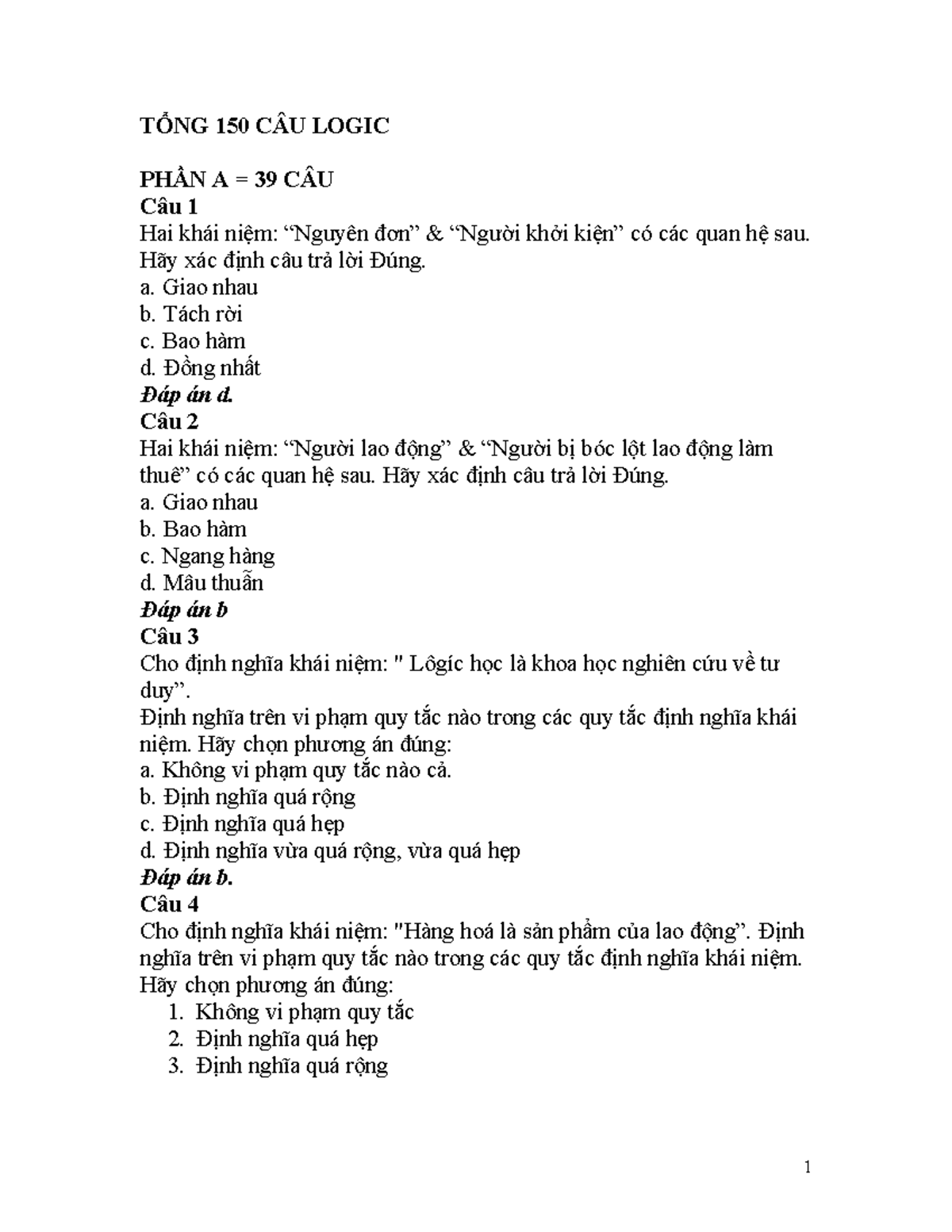 TỔNG 150 CÂU LOGIC

PHẦN A = 39 CÂU
Câu 1
Hai khái niệm: “Nguyên đơn” & “Người khởi kiện” có các quan hệ sau. Hãy xác định câu trả lời Đúng.
a. Giao nhau
b. Tách rời
c. Bao hàm
d. Đồng nhất
Đáp án d.
Câu 2
Hai khái niệm: “Người lao động” & “Người bị bóc lột lao động làm thuê” có các quan hệ sau. Hãy xác định câu trả lời Đúng.
a. Giao nhau
b. Bao hàm
c. Ngang hàng
d. Mâu thuẫn
Đáp án b
Câu 3
Cho định nghĩa khái niệm: " Lôgíc học là khoa học nghiên cứu về tư duy”.
Định nghĩa trên vi phạm quy tắc nào trong các quy tắc định nghĩa khái niệm. Hãy chọn phương án đúng:
a. Không vi phạm quy tắc nào cả.
b. Định nghĩa quá rộng
c. Định nghĩa quá hẹp
d. Định nghĩa vừa quá rộng, vừa quá hẹp
Đáp án b.
Câu 4
Cho định nghĩa khái niệm: "Hàng hoá là sản phẩm của lao động”. Định nghĩa trên vi phạm quy tắc nào trong các quy tắc định nghĩa khái niệm. Hãy chọn phương án đúng:
1. Không vi phạm quy tắc
2. Định nghĩa quá hẹp
3. Định nghĩa quá rộng

1